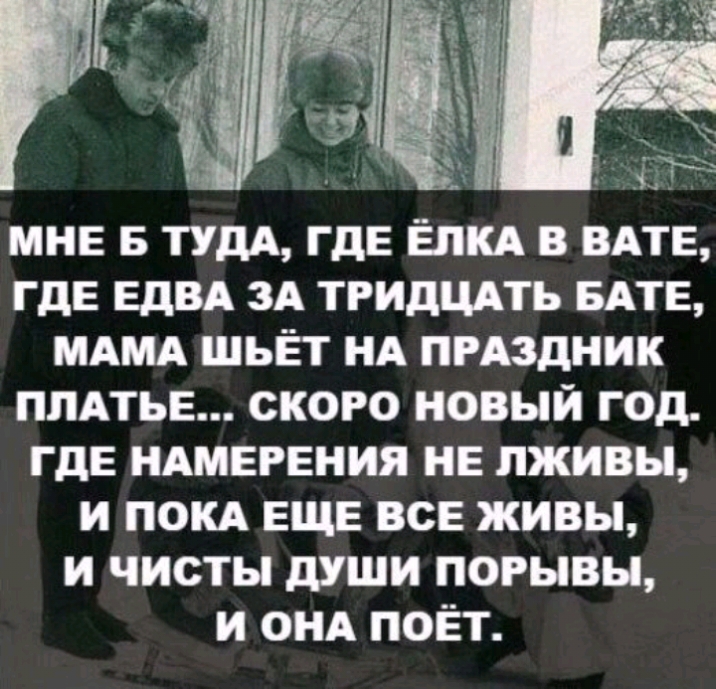 МНЕ Б ТУДА, ГДЕ ЁЛКА В ВАТЕ,
ГДЕ ЕДВА ЗА ТРИДЦАТЬ БАТЕ,
МАМА ШЬЁТ НА ПРАЗДНИК
ПЛАТЬЕ... СКОРО НОВЫЙ ГОД.
ГДЕ НАМЕРЕНИЯ НЕ ЛЖИВЫ,
И ПОКА ЕЩЕ ВСЕ ЖИВЫ,
И ЧИСТЫ ДУШИ ПОРЫВЫ,
И ОНА ПОЁТ.